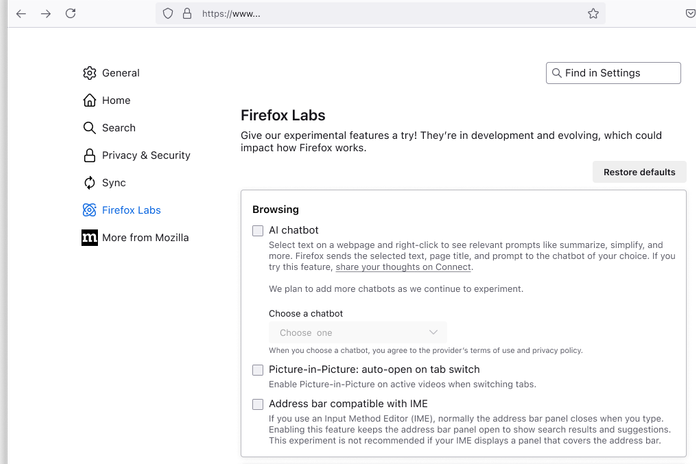 https://www...

General

Home

Search

Privacy & Security

Sync

Firefox Labs

More from Mozilla

Find in Settings

Firefox Labs

Give our experimental features a try! They're in development and evolving, which could impact how Firefox works.

Restore defaults

Browsing

AI chatbot

Select text on a webpage and right-click to see relevant prompts like summarize, simplify, and more. Firefox sends the selected text, page title, and prompt to the chatbot of your choice. If you try this feature, share your thoughts on Connect.

We plan to add more chatbots as we continue to experiment.

Choose a chatbot

Choose one

When you choose a chatbot, you agree to the provider's terms of use and privacy policy.

Picture-in-Picture: auto-open on tab switch

Enable Picture-in-Picture on active videos when switching tabs.

Address bar compatible with IME

If you use an Input Method Editor (IME), normally the address bar panel closes when you type. Enabling this feature keeps the address bar panel open to show search results and suggestions. This experiment is not recommended if your IME displays a panel that covers the address bar.